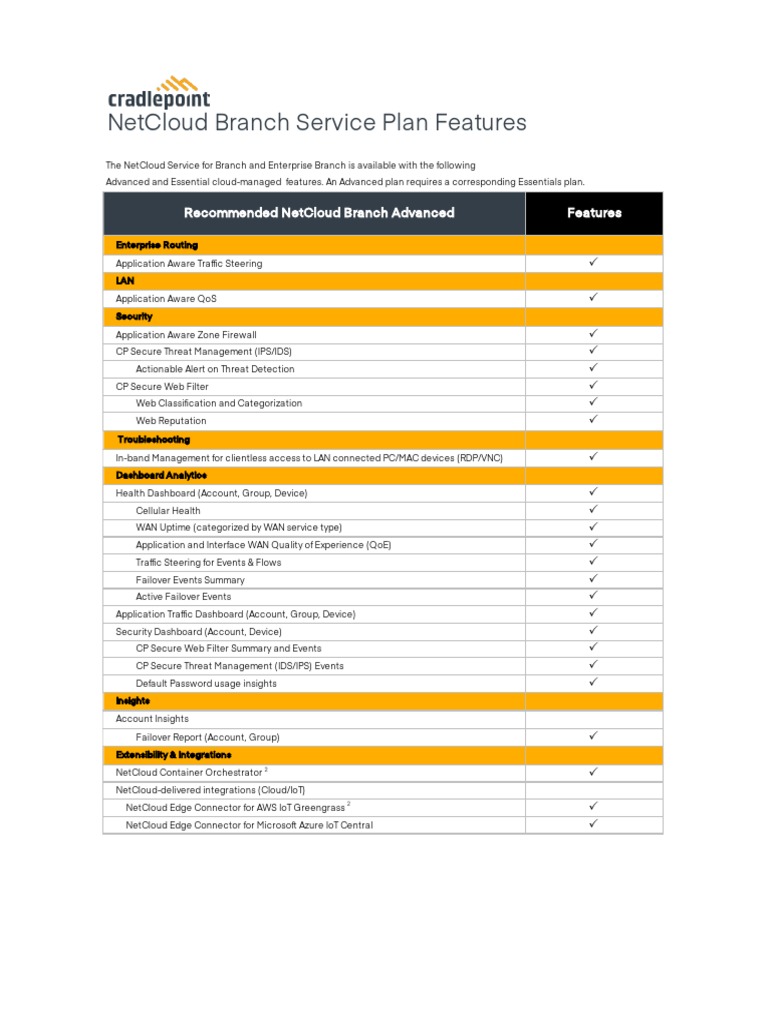 cradlepoint
NetCloud Branch Service Plan Features

The NetCloud Service for Branch and Enterprise Branch is available with the following Advanced and Essential cloud-managed features. An Advanced plan requires a corresponding Essentials plan.

| Recommended NetCloud Branch Advanced | Features |
|---|---|
| Enterprise Routing | |
| Application Aware Traffic Steering | ✓ |
| LAN | |
| Application Aware QoS | ✓ |
| Security | |
| Application Aware Zone Firewall | ✓ |
| CP Secure Threat Management (IPS/IDS) | ✓ |
| Actionable Alert on Threat Detection | ✓ |
| CP Secure Web Filter | ✓ |
| Web Classification and Categorization | ✓ |
| Web Reputation | ✓ |
| Troubleshooting | |
| In-band Management for clientless access to LAN connected PC/MAC devices (RDP/VNC) | ✓ |
| Dashboard Analytics | |
| Health Dashboard (Account, Group, Device) | ✓ |
| Cellular Health | ✓ |
| WAN Uptime (categorized by WAN service type) | ✓ |
| Application and Interface WAN Quality of Experience (QoE) | ✓ |
| Traffic Steering for Events & Flows | ✓ |
| Failover Events Summary | ✓ |
| Active Failover Events | ✓ |
| Application Traffic Dashboard (Account, Group, Device) | ✓ |
| Security Dashboard (Account, Device) | ✓ |
| CP Secure Web Filter Summary and Events | ✓ |
| CP Secure Threat Management (IDS/IPS) Events | ✓ |
| Default Password usage insights | ✓ |
| Insights | |
| Account Insights | |
| Failover Report (Account, Group) | ✓ |
| Extensibility & Integrations | |
| NetCloud Container Orchestrator $^2$ | ✓ |
| NetCloud-delivered integrations (Cloud/IoT) | |
| NetCloud Edge Connector for AWS IoT Greengrass $^2$ | ✓ |
| NetCloud Edge Connector for Microsoft Azure IoT Central | ✓ |